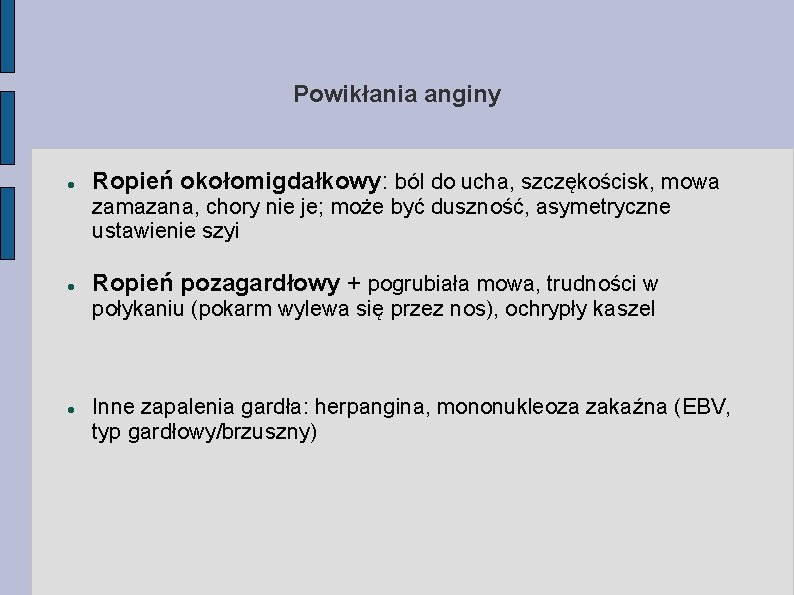 Powikłania anginy

• Ropień okołomigdałkowy: ból do ucha, szczękościsk, mowa zamazana, chory nie je; może być duszność, asymetryczne ustawienie szyi

• Ropień pozagardłowy + pogrubiała mowa, trudności w połykaniu (pokarm wylewa się przez nos), ochrypły kaszel

• Inne zapalenia gardła: herpangina, mononukleoza zakaźna (EBV, typ gardłowy/brzuszny)